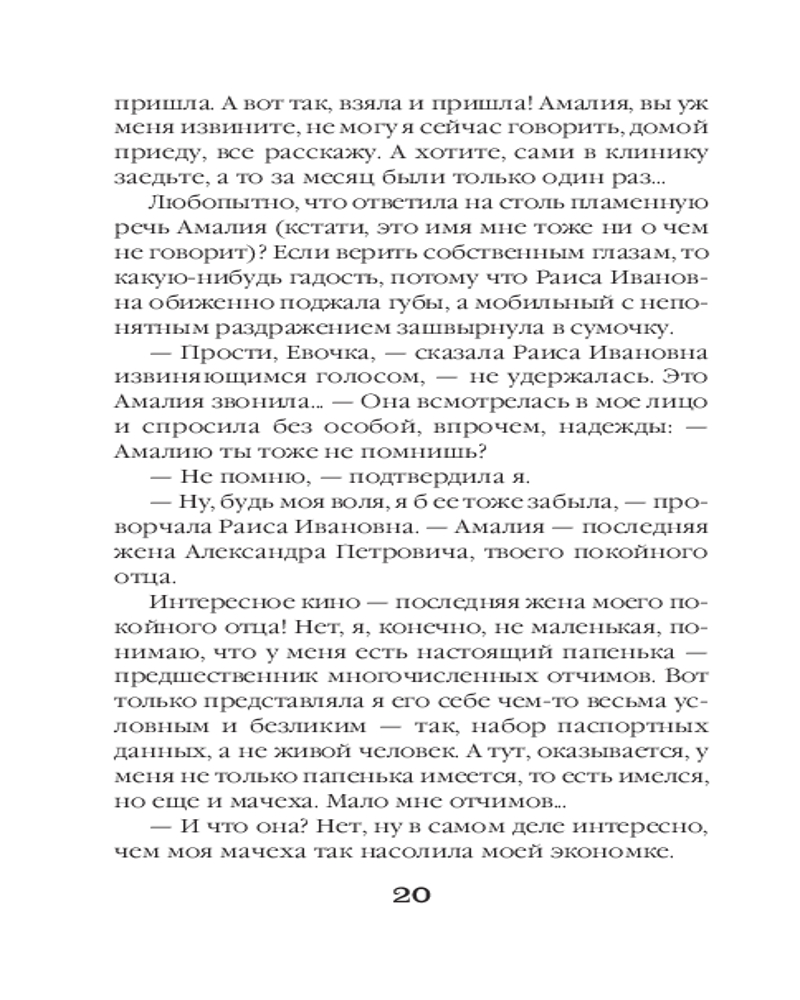 пришла. А вот так, взяла и пришла! Амалия, вы уж меня извините, не могу я сейчас говорить, домой приеду, все расскажу. А хотите, сами в клинику заедьте, а то за месяц были только один раз...

Любопытно, что ответила на столь пламенную речь Амалия (кстати, это имя мне тоже ни о чем не говорит)? Если верить собственным глазам, то какую-нибудь гадость, потому что Раиса Ивановна обиженно поджала губы, а мобильный с непонятным раздражением зашвырнула в сумочку.

— Прости, Евочка, — сказала Раиса Ивановна извиняющимся голосом, — не удержалась. Это Амалия звонила... — Она всмотрелась в мое лицо и спросила без особой, впрочем, надежды: — Амалию ты тоже не помнишь?

— Не помню, — подтвердила я.

— Ну, будь моя воля, я б ее тоже забыла, — проворчала Раиса Ивановна. — Амалия — последняя жена Александра Петровича, твоего покойного отца.

Интересное кино — последняя жена моего покойного отца! Нет, я, конечно, не маленькая, понимаю, что у меня есть настоящий папенька — предшественник многочисленных отчимов. Вот только представляла я его себе чем-то весьма условным и безликим — так, набор паспортных данных, а не живой человек. А тут, оказывается, у меня не только папенька имеется, то есть имелся, но еще и мачеха. Мало мне отчимов...

— И что она? Нет, ну в самом деле интересно, чем моя мачеха так насолила моей экономке.

20